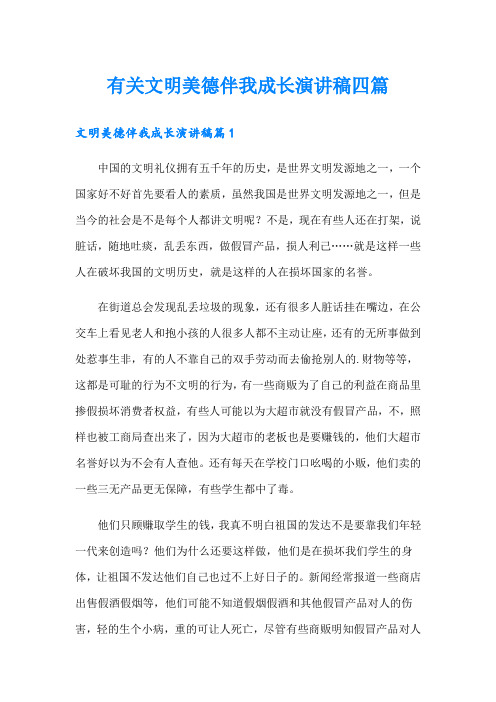 有关文明美德伴我成长演讲稿四篇

文明美德伴我成长演讲稿篇1

中国的文明礼仪拥有五千年的历史，是世界文明发源地之一，一个国家好不好首先要看人的素质，虽然我国是世界文明发源地之一，但是当今的社会是不是每个人都讲文明呢？不是，现在有些人还在打架，说脏话，随地吐痰，乱丢东西，做假冒产品，损人利己……就是这样一些人在破坏我国的文明历史，就是这样的人在损坏国家的名誉。

在街道总会发现乱丢垃圾的现象，还有很多人脏话挂在嘴边，在公交车上看见老人和抱小孩的人很多人都不主动让座，还有的无所事做到处惹事生非，有的人不靠自己的双手劳动而去偷抢别人的.财物等等，这都是可耻的行为不文明的行为，有一些商贩为了自己的利益在商品里掺假损坏消费者权益，有些人可能以为大超市就没有假冒产品，不，照样也被工商局查出来了，因为大超市的老板也是要赚钱的，他们大超市名誉好以为不会有人查他。还有每天在学校门口吆喝的小贩，他们卖的一些三无产品更无保障，有些学生都中了毒。

他们只顾赚取学生的钱，我真不明白祖国的发达不是要靠我们年轻一代来创造吗？他们为什么还要这样做，他们是在损坏我们学生的身体，让祖国不发达他们自己也过不上好日子的。新闻经常报道一些商店出售假酒假烟等，他们可能不知道假烟假酒和其他假冒产品对人的伤害，轻的生个小病，重的可让人死亡，尽管有些商贩明知假冒产品对人